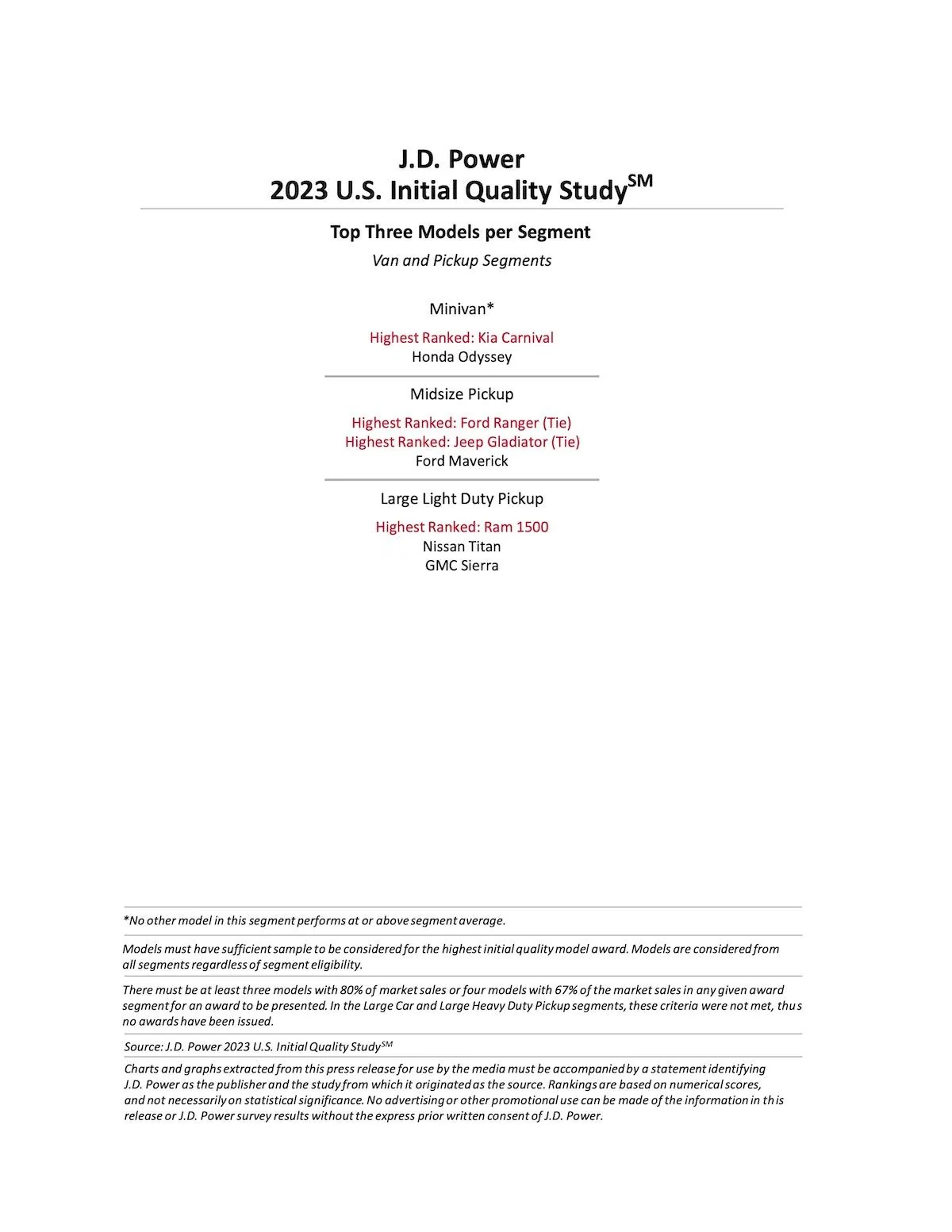 J.D. Power
2023 U.S. Initial Quality Study$^{SM}$

Top Three Models per Segment
Van and Pickup Segments

Minivan*

Highest Ranked: Kia Carnival
Honda Odyssey

Midsize Pickup

Highest Ranked: Ford Ranger (Tie)
Highest Ranked: Jeep Gladiator (Tie)
Ford Maverick

Large Light Duty Pickup

Highest Ranked: Ram 1500
Nissan Titan
GMC Sierra

*No other model in this segment performs at or above segment average.

Models must have sufficient sample to be considered for the highest initial quality model award. Models are considered from all segments regardless of segment eligibility.

There must be at least three models with 80% of market sales or four models with 67% of the market sales in any given award segment for an award to be presented. In the Large Car and Large Heavy Duty Pickup segments, these criteria were not met, thus no awards have been issued.

Source: J.D. Power 2023 U.S. Initial Quality Study$^{SM}$

Charts and graphs extracted from this press release for use by the media must be accompanied by a statement identifying J.D. Power as the publisher and the study from which it originated as the source. Rankings are based on numerical scores, and not necessarily on statistical significance. No advertising or other promotional use can be made of the information in this release or J.D. Power survey results without the express prior written consent of J.D. Power.